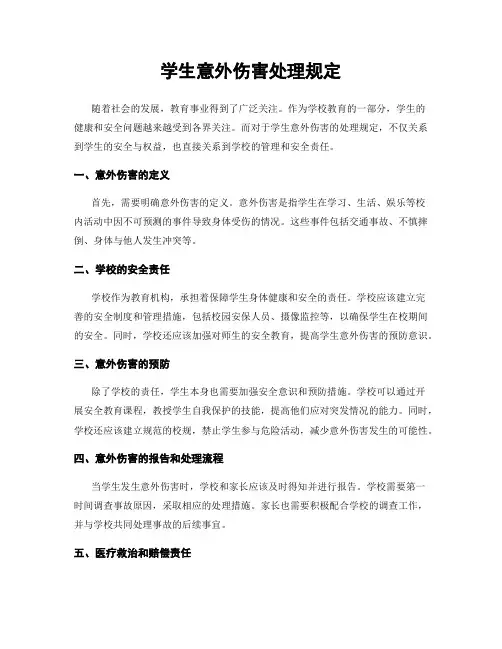 学生意外伤害处理规定

随着社会的发展，教育事业得到了广泛关注。作为学校教育的一部分，学生的健康和安全问题越来越受到各界关注。而对于学生意外伤害的处理规定，不仅关系到学生的安全与权益，也直接关系到学校的管理和安全责任。

一、意外伤害的定义

首先，需要明确意外伤害的定义。意外伤害是指学生在学习、生活、娱乐等校内活动中因不可预测的事件导致身体受伤的情况。这些事件包括交通事故、不慎摔倒、身体与他人发生冲突等。

二、学校的安全责任

学校作为教育机构，承担着保障学生身体健康和安全的责任。学校应该建立完善的安全制度和管理措施，包括校园安保人员、摄像监控等，以确保学生在校期间的安全。同时，学校还应该加强对师生的安全教育，提高学生意外伤害的预防意识。

三、意外伤害的预防

除了学校的责任，学生本身也需要加强安全意识和预防措施。学校可以通过开展安全教育课程，教授学生自我保护的技能，提高他们应对突发情况的能力。同时，学校还应该建立规范的校规，禁止学生参与危险活动，减少意外伤害发生的可能性。

四、意外伤害的报告和处理流程

当学生发生意外伤害时，学校和家长应该及时得知并进行报告。学校需要第一时间调查事故原因，采取相应的处理措施。家长也需要积极配合学校的调查工作，并与学校共同处理事故的后续事宜。

五、医疗救治和赔偿责任